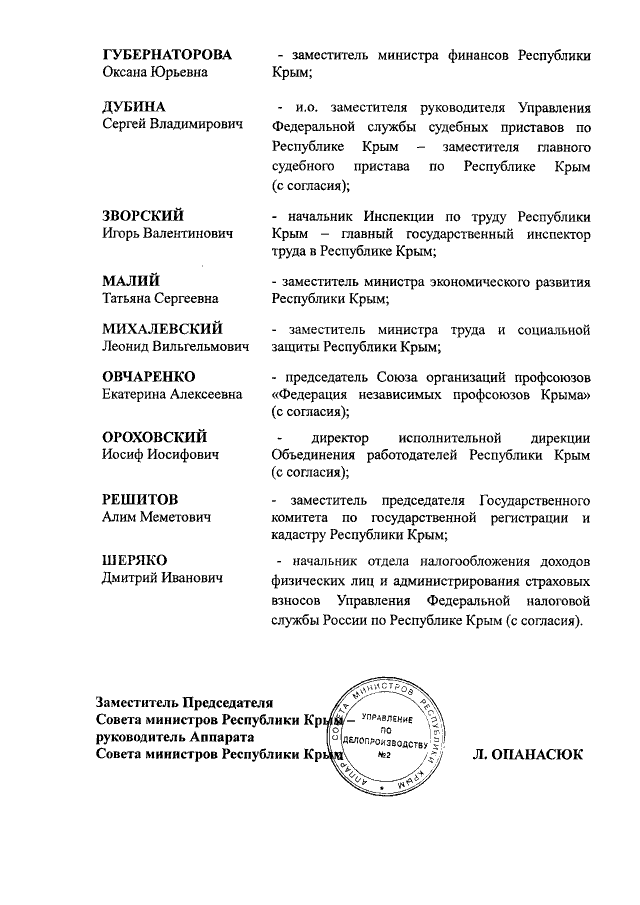 ГУБЕРНАТОРОВА
Оксана Юрьевна

- заместитель министра финансов Республики Крым;

ДУБИНА
Сергей Владимирович

- и.о. заместителя руководителя Управления Федеральной службы судебных приставов по Республике Крым – заместителя главного судебного пристава по Республике Крым (с согласия);

ЗВОРСКИЙ
Игорь Валентинович

- начальник Инспекции по труду Республики Крым – главный государственный инспектор труда в Республике Крым;

МАЛИЙ
Татьяна Сергеевна

- заместитель министра экономического развития Республики Крым;

МИХАЛЕВСКИЙ
Леонид Вильгельмович

- заместитель министра труда и социальной защиты Республики Крым;

ОВЧАРЕНКО
Екатерина Алексеевна

- председатель Союза организаций профсоюзов «Федерация независимых профсоюзов Крыма» (с согласия);

ОРОХОВСКИЙ
Иосиф Иосифович

- директор исполнительной дирекции Объединения работодателей Республики Крым (с согласия);

РЕШИТОВ
Алим Меметович

- заместитель председателя Государственного комитета по государственной регистрации и кадастру Республики Крым;

ШЕРЯКО
Дмитрий Иванович

- начальник отдела налогообложения доходов физических лиц и администрирования страховых взносов Управления Федеральной налоговой службы России по Республике Крым (с согласия).

Заместитель Председателя
Совета министров Республики Крым –
руководитель Аппарата
Совета министров Республики Крым

АППАРАТ СОВЕТА МИНИСТРОВ РЕСПУБЛИКИ КРЫМ
УПРАВЛЕНИЕ ПО ДЕЛОПРОИЗВОДСТВУ №2

Л. ОПАНАСЮК